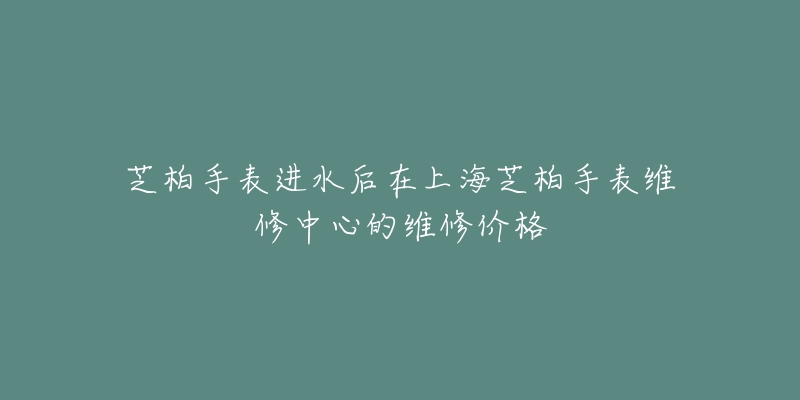 芝柏手表进水后在上海芝柏手表维修中心的维修价格